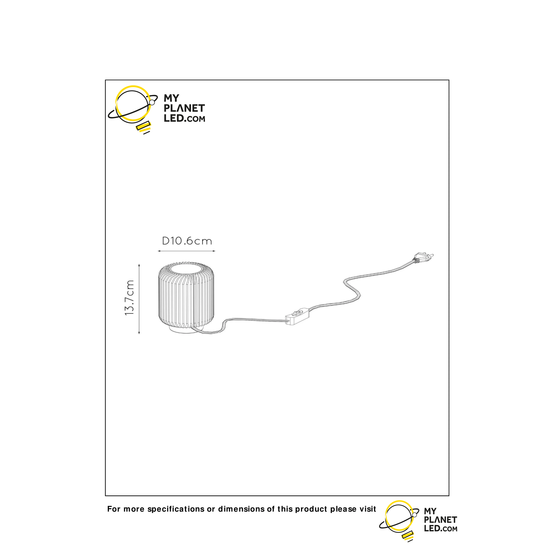 MY PLANET LED.COM

D10.6cm

13.7cm

For more specifications or dimensions of this product please visit

MY PLANET LED.COM